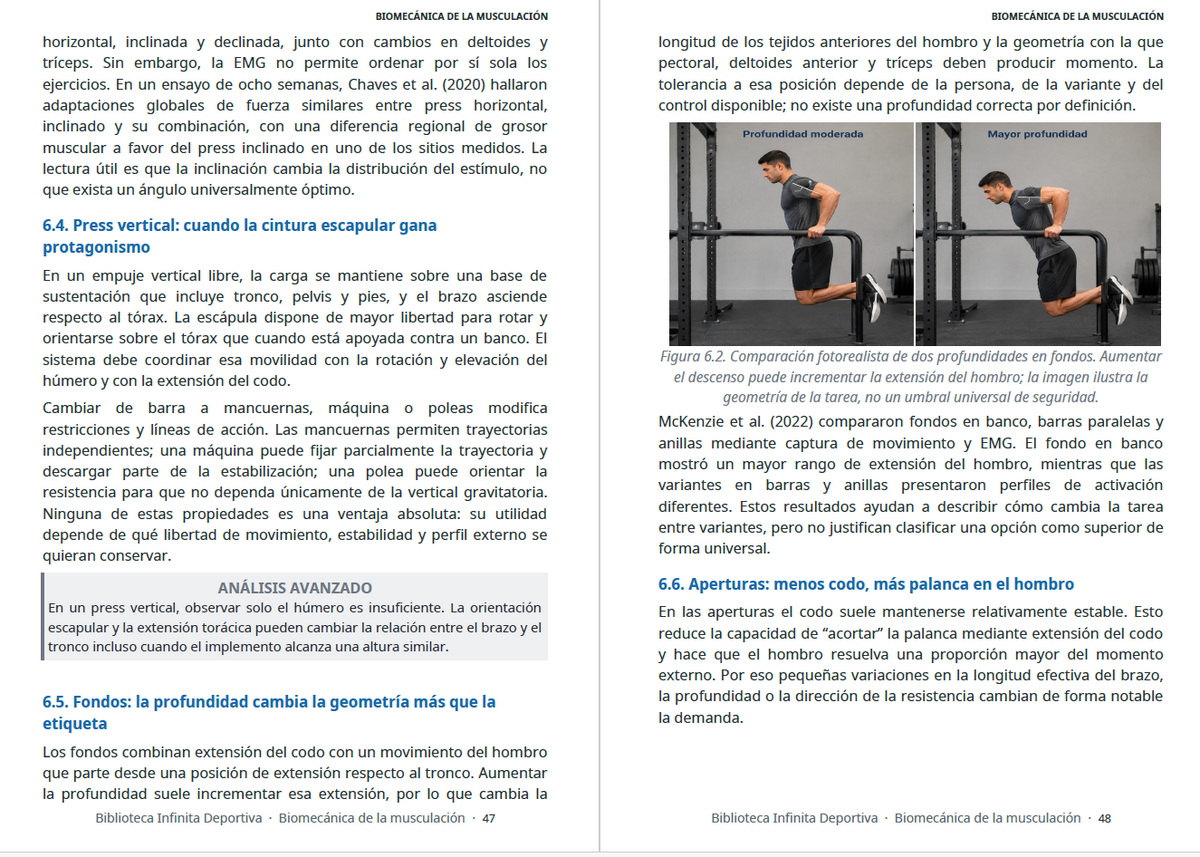 BIOMECÁNICA DE LA MUSCULACIÓN

horizontal, inclinada y declinada, junto con cambios en deltoides y tríceps. Sin embargo, la EMG no permite ordenar por sí sola los ejercicios. En un ensayo de ocho semanas, Chaves et al. (2020) hallaron adaptaciones globales de fuerza similares entre press horizontal, inclinado y su combinación, con una diferencia regional de grosor muscular a favor del press inclinado en uno de los sitios medidos. La lectura útil es que la inclinación cambia la distribución del estímulo, no que exista un ángulo universalmente óptimo.

6.4. Press vertical: cuando la cintura escapular gana protagonismo

En un empuje vertical libre, la carga se mantiene sobre una base de sustentación que incluye tronco, pelvis y pies, y el brazo asciende respecto al tórax. La escápula dispone de mayor libertad para rotar y orientarse sobre el tórax que cuando está apoyada contra un banco. El sistema debe coordinar esa movilidad con la rotación y elevación del húmero y con la extensión del codo.

Cambiar de barra a mancuernas, máquina o poleas modifica restricciones y líneas de acción. Las mancuernas permiten trayectorias independientes; una máquina puede fijar parcialmente la trayectoria y descargar parte de la estabilización; una polea puede orientar la resistencia para que no dependa únicamente de la vertical gravitatoria. Ninguna de estas propiedades es una ventaja absoluta: su utilidad depende de qué libertad de movimiento, estabilidad y perfil externo se quieran conservar.

ANÁLISIS AVANZADO
En un press vertical, observar solo el húmero es insuficiente. La orientación escapular y la extensión torácica pueden cambiar la relación entre el brazo y el tronco incluso cuando el implemento alcanza una altura similar.

6.5. Fondos: la profundidad cambia la geometría más que la etiqueta

Los fondos combinan extensión del codo con un movimiento del hombro que parte desde una posición de extensión respecto al tronco. Aumentar la profundidad suele incrementar esa extensión, por lo que cambia la

Biblioteca Infinita Deportiva · Biomecánica de la musculación · 47

BIOMECÁNICA DE LA MUSCULACIÓN

longitud de los tejidos anteriores del hombro y la geometría con la que pectoral, deltoides anterior y tríceps deben producir momento. La tolerancia a esa posición depende de la persona, de la variante y del control disponible; no existe una profundidad correcta por definición.

Profundidad moderada
Mayor profundidad

Figura 6.2. Comparación fotorealista de dos profundidades en fondos. Aumentar el descenso puede incrementar la extensión del hombro; la imagen ilustra la geometría de la tarea, no un umbral universal de seguridad.

McKenzie et al. (2022) compararon fondos en banco, barras paralelas y anillas mediante captura de movimiento y EMG. El fondo en banco mostró un mayor rango de extensión del hombro, mientras que las variantes en barras y anillas presentaron perfiles de activación diferentes. Estos resultados ayudan a describir cómo cambia la tarea entre variantes, pero no justifican clasificar una opción como superior de forma universal.

6.6. Aperturas: menos codo, más palanca en el hombro

En las aperturas el codo suele mantenerse relativamente estable. Esto reduce la capacidad de "acortar" la palanca mediante extensión del codo y hace que el hombro resuelva una proporción mayor del momento externo. Por eso pequeñas variaciones en la longitud efectiva del brazo, la profundidad o la dirección de la resistencia cambian de forma notable la demanda.

Biblioteca Infinita Deportiva · Biomecánica de la musculación · 48